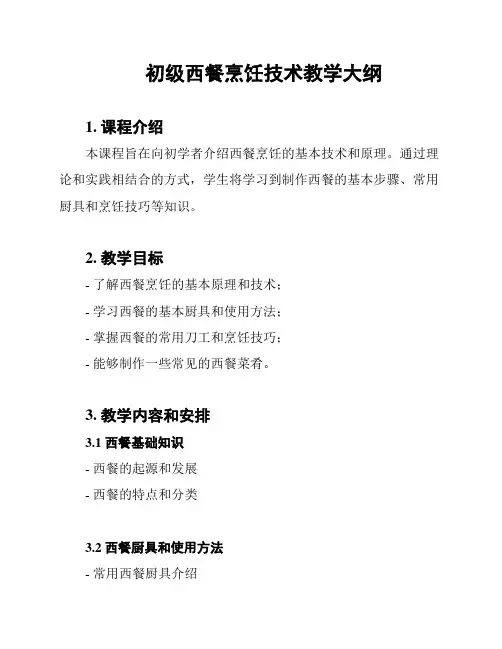 初级西餐烹饪技术教学大纲

1. 课程介绍

本课程旨在向初学者介绍西餐烹饪的基本技术和原理。通过理论和实践相结合的方式，学生将学习到制作西餐的基本步骤、常用厨具和烹饪技巧等知识。

2. 教学目标

- 了解西餐烹饪的基本原理和技术；

- 学习西餐的基本厨具和使用方法；

- 掌握西餐的常用刀工和烹饪技巧；

- 能够制作一些常见的西餐菜肴。

3. 教学内容和安排

3.1 西餐基础知识

- 西餐的起源和发展

- 西餐的特点和分类

3.2 西餐厨具和使用方法

- 常用西餐厨具介绍